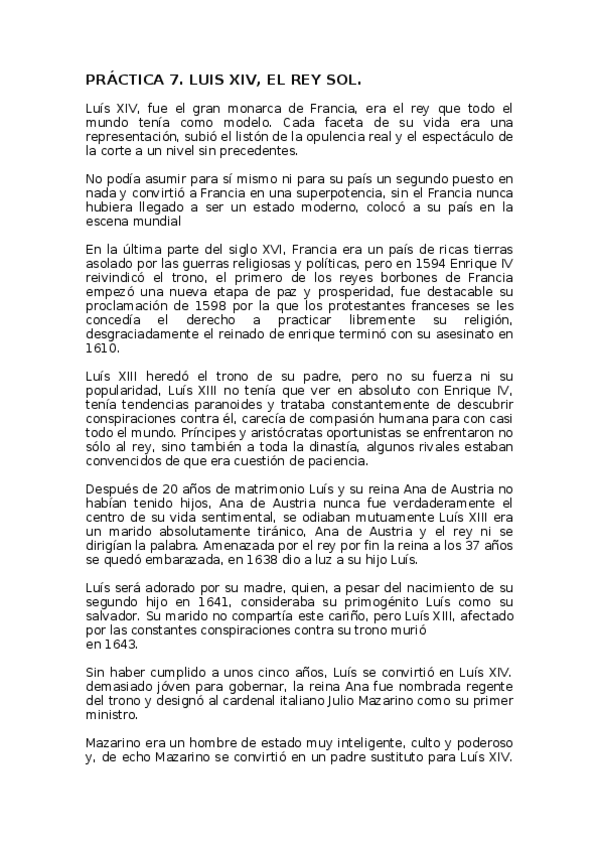 PRÁCTICA 7. LUIS XIV, EL REY SOL.

Luís XIV, fue el gran monarca de Francia, era el rey que todo el mundo tenía como modelo. Cada faceta de su vida era una representación, subió el listón de la opulencia real y el espectáculo de la corte a un nivel sin precedentes.

No podía asumir para sí mismo ni para su país un segundo puesto en nada y convirtió a Francia en una superpotencia, sin el Francia nunca hubiera llegado a ser un estado moderno, colocó a su país en la escena mundial

En la última parte del siglo XVI, Francia era un país de ricas tierras asolado por las guerras religiosas y políticas, pero en 1594 Enrique IV reivindicó el trono, el primero de los reyes borbones de Francia empezó una nueva etapa de paz y prosperidad, fue destacable su proclamación de 1598 por la que los protestantes franceses se les concedía el derecho a practicar libremente su religión, desgraciadamente el reinado de enrique terminó con su asesinato en 1610.

Luís XIII heredó el trono de su padre, pero no su fuerza ni su popularidad, Luís XIII no tenía que ver en absoluto con Enrique IV, tenía tendencias paranoides y trataba constantemente de descubrir conspiraciones contra él, carecía de compasión humana para con casi todo el mundo. Príncipes y aristócratas oportunistas se enfrentaron no sólo al rey, sino también a toda la dinastía, algunos rivales estaban convencidos de que era cuestión de paciencia.

Después de 20 años de matrimonio Luís y su reina Ana de Austria no habían tenido hijos, Ana de Austria nunca fue verdaderamente el centro de su vida sentimental, se odiaban mutuamente Luís XIII era un marido absolutamente tiránico, Ana de Austria y el rey ni se dirigían la palabra. Amenazada por el rey por fin la reina a los 37 años se quedó embarazada, en 1638 dio a luz a su hijo Luís.

Luís será adorado por su madre, quien, a pesar del nacimiento de su segundo hijo en 1641, consideraba su primogénito Luís como su salvador. Su marido no compartía este cariño, pero Luís XIII, afectado por las constantes conspiraciones contra su trono murió en 1643.

Sin haber cumplido a unos cinco años, Luís se convirtió en Luís XIV. demasiado jóven para gobernar, la reina Ana fue nombrada regente del trono y designó al cardenal italiano Julio Mazarino como su primer ministro.

Mazarino era un hombre de estado muy inteligente, culto y poderoso y, de echo Mazarino se convirtió en un padre sustituto para Luís XIV.